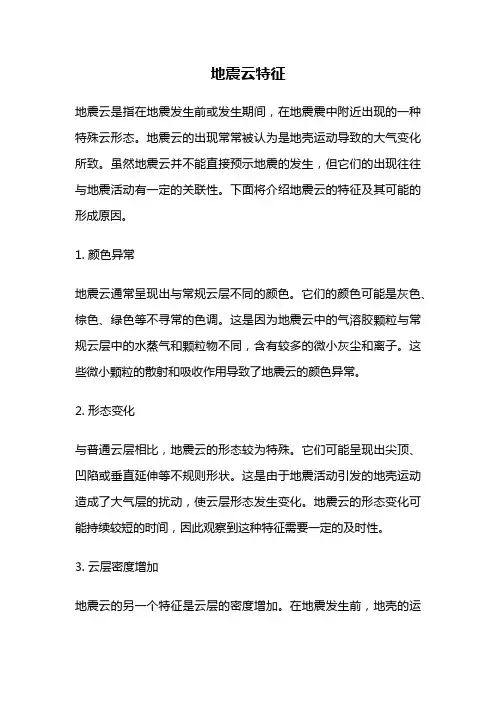 地震云特征

地震云是指在地震发生前或发生期间，在地震震中附近出现的一种特殊云形态。地震云的出现常常被认为是地壳运动导致的大气变化所致。虽然地震云并不能直接预示地震的发生，但它们的出现往往与地震活动有一定的关联性。下面将介绍地震云的特征及其可能的形成原因。

1. 颜色异常

地震云通常呈现出与常规云层不同的颜色。它们的颜色可能是灰色、棕色、绿色等不寻常的色调。这是因为地震云中的气溶胶颗粒与常规云层中的水蒸气和颗粒物不同，含有较多的微小灰尘和离子。这些微小颗粒的散射和吸收作用导致了地震云的颜色异常。

2. 形态变化

与普通云层相比，地震云的形态较为特殊。它们可能呈现出尖顶、凹陷或垂直延伸等不规则形状。这是由于地震活动引发的地壳运动造成了大气层的扰动，使云层形态发生变化。地震云的形态变化可能持续较短的时间，因此观察到这种特征需要一定的及时性。

3. 云层密度增加

地震云的另一个特征是云层的密度增加。在地震发生前，地壳的运